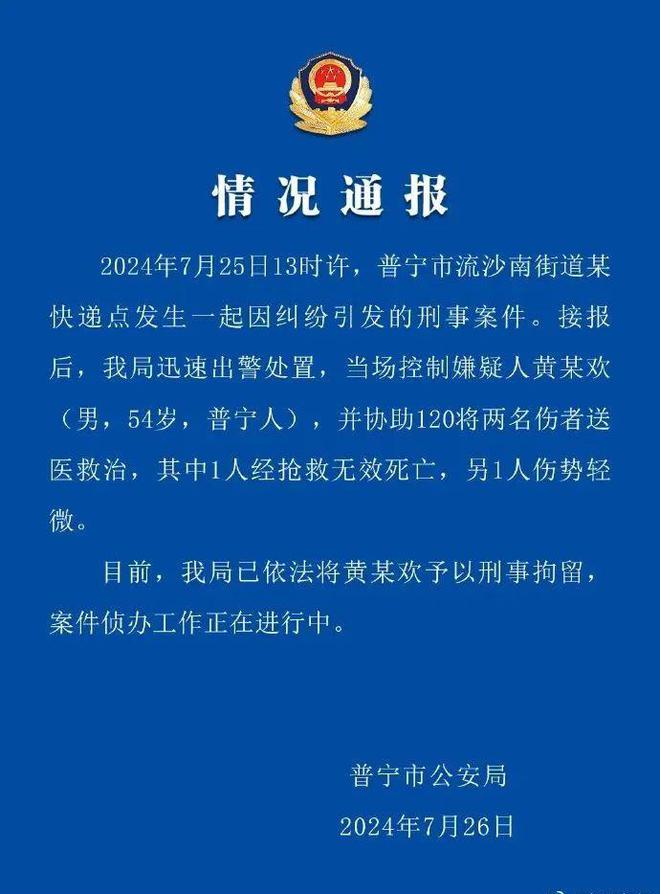 情况通报

2024年7月25日13时许，普宁市流沙南街道某快递点发生一起因纠纷引发的刑事案件。接报后，我局迅速出警处置，当场控制嫌疑人黄某欢（男，54岁，普宁人），并协助120将两名伤者送医救治，其中1人经抢救无效死亡，另1人伤势轻微。

目前，我局已依法将黄某欢予以刑事拘留，案件侦办工作正在进行中。

普宁市公安局
2024年7月26日